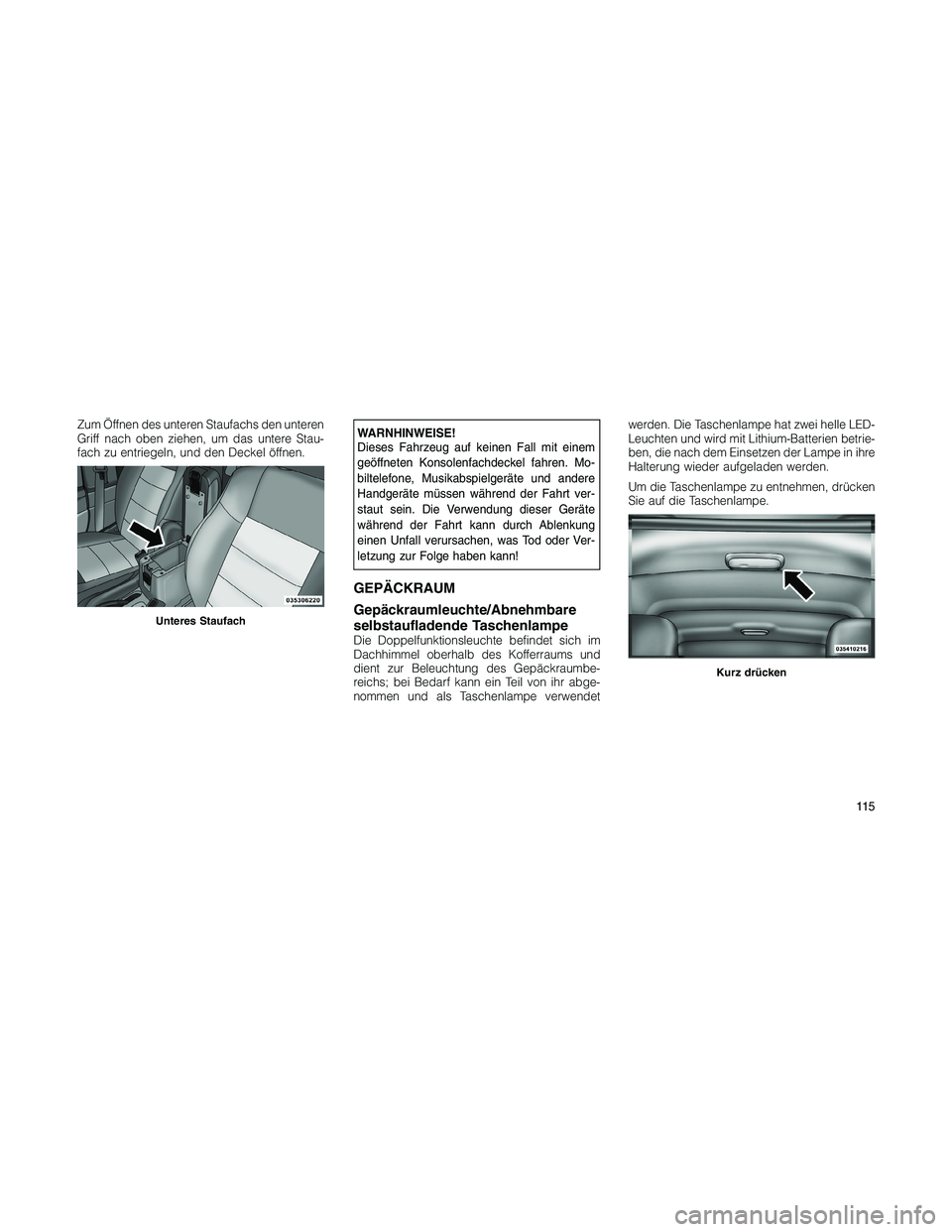 Zum Öffnen des unteren Staufachs den unteren Griff nach oben ziehen, um das untere Staufach zu entriegeln, und den Deckel öffnen.

035306220

Unteres Staufach

WARNHINWEISE!
Dieses Fahrzeug auf keinen Fall mit einem geöffneten Konsolenfachdeckel fahren. Mobiltelefone, Musikabspielgeräte und andere Handgeräte müssen während der Fahrt verstaut sein. Die Verwendung dieser Geräte während der Fahrt kann durch Ablenkung einen Unfall verursachen, was Tod oder Verletzung zur Folge haben kann!

GEPÄCKRAUM

Gepäckraumleuchte/Abnehmbare selbstaufladende Taschenlampe

Die Doppelfunktionsleuchte befindet sich im Dachhimmel oberhalb des Kofferraums und dient zur Beleuchtung des Gepäckraumbereichs; bei Bedarf kann ein Teil von ihr abgenommen und als Taschenlampe verwendet werden. Die Taschenlampe hat zwei helle LED-Leuchten und wird mit Lithium-Batterien betrieben, die nach dem Einsetzen der Lampe in ihre Halterung wieder aufgeladen werden.

Um die Taschenlampe zu entnehmen, drücken Sie auf die Taschenlampe.

035410216

Kurz drücken

115

carmanualsonline.info